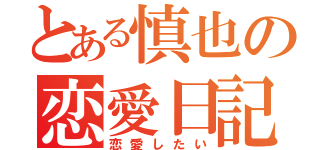 とある慎也の
恋愛日記
恋愛したい